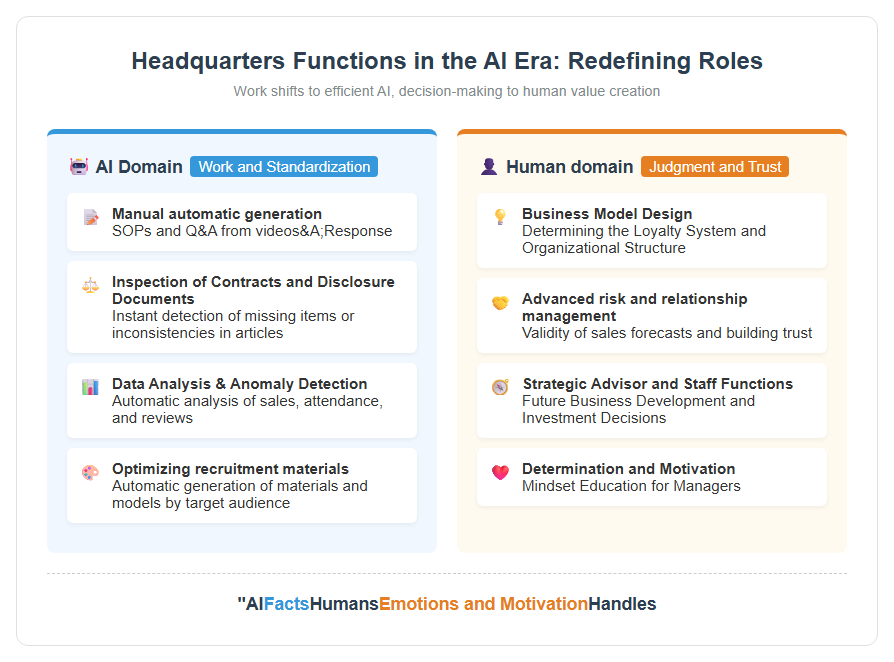 Headquarters Functions in the AI Era: Redefining Roles

Work shifts to efficient AI, decision-making to human value creation

AI Domain Work and Standardization

Manual automatic generation
SOPs and Q&A from videos&A;Response

Inspection of Contracts and Disclosure Documents
Instant detection of missing items or inconsistencies in articles

Data Analysis & Anomaly Detection
Automatic analysis of sales, attendance, and reviews

Optimizing recruitment materials
Automatic generation of materials and models by target audience

Human domain Judgment and Trust

Business Model Design
Determining the Loyalty System and Organizational Structure

Advanced risk and relationship management
Validity of sales forecasts and building trust

Strategic Advisor and Staff Functions
Future Business Development and Investment Decisions

Determination and Motivation
Mindset Education for Managers

"AIFactsHumansEmotions and MotivationHandles